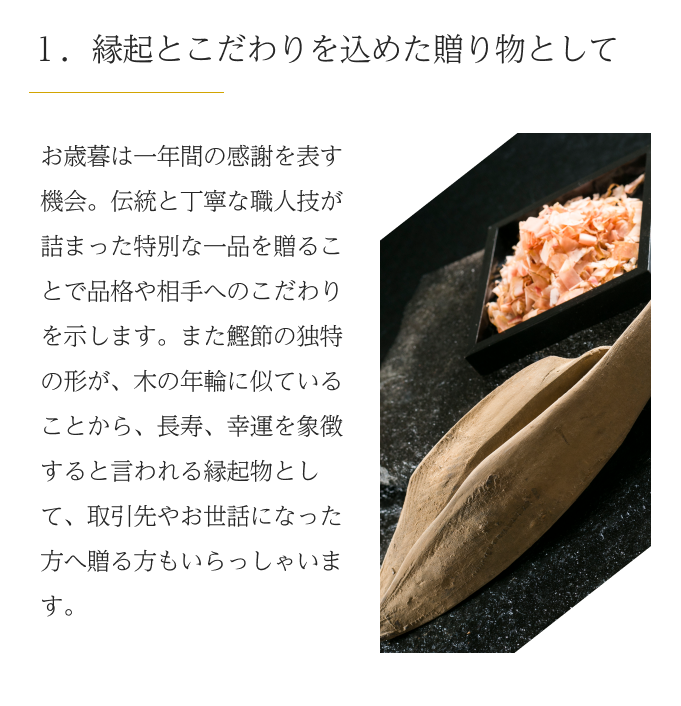 1．縁起とこだわりを込めた贈り物として

お歳暮は一年間の感謝を表す機会。伝統と丁寧な職人技が詰まった特別な一品を贈ることで品格や相手へのこだわりを示します。また鰹節の独特の形が、木の年輪に似ていることから、長寿、幸運を象徴すると言われる縁起物として、取引先やお世話になった方へ贈る方もいらっしゃいます。